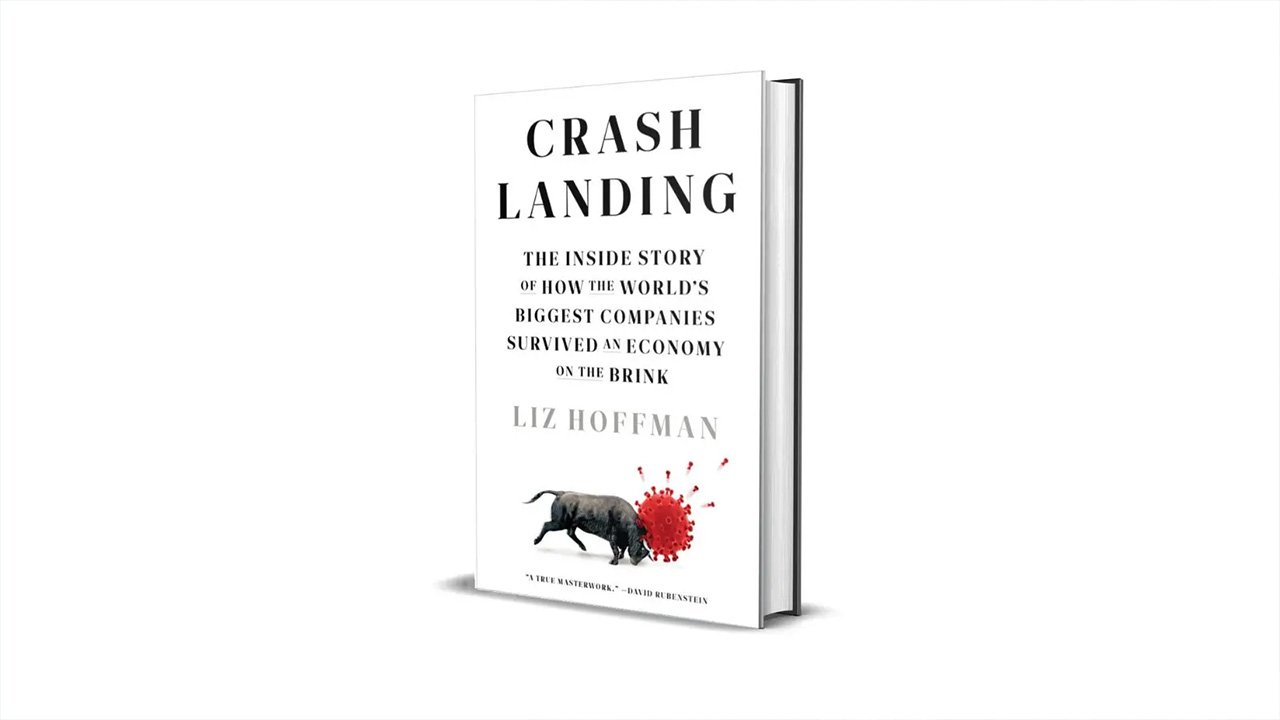 CRASH LANDING

THE INSIDE STORY OF HOW THE WORLD'S BIGGEST COMPANIES SURVIVED AN ECONOMY ON THE BRINK

LIZ HOFFMAN

"A TRUE MASTERWORK." —DAVID RUBENSTEIN